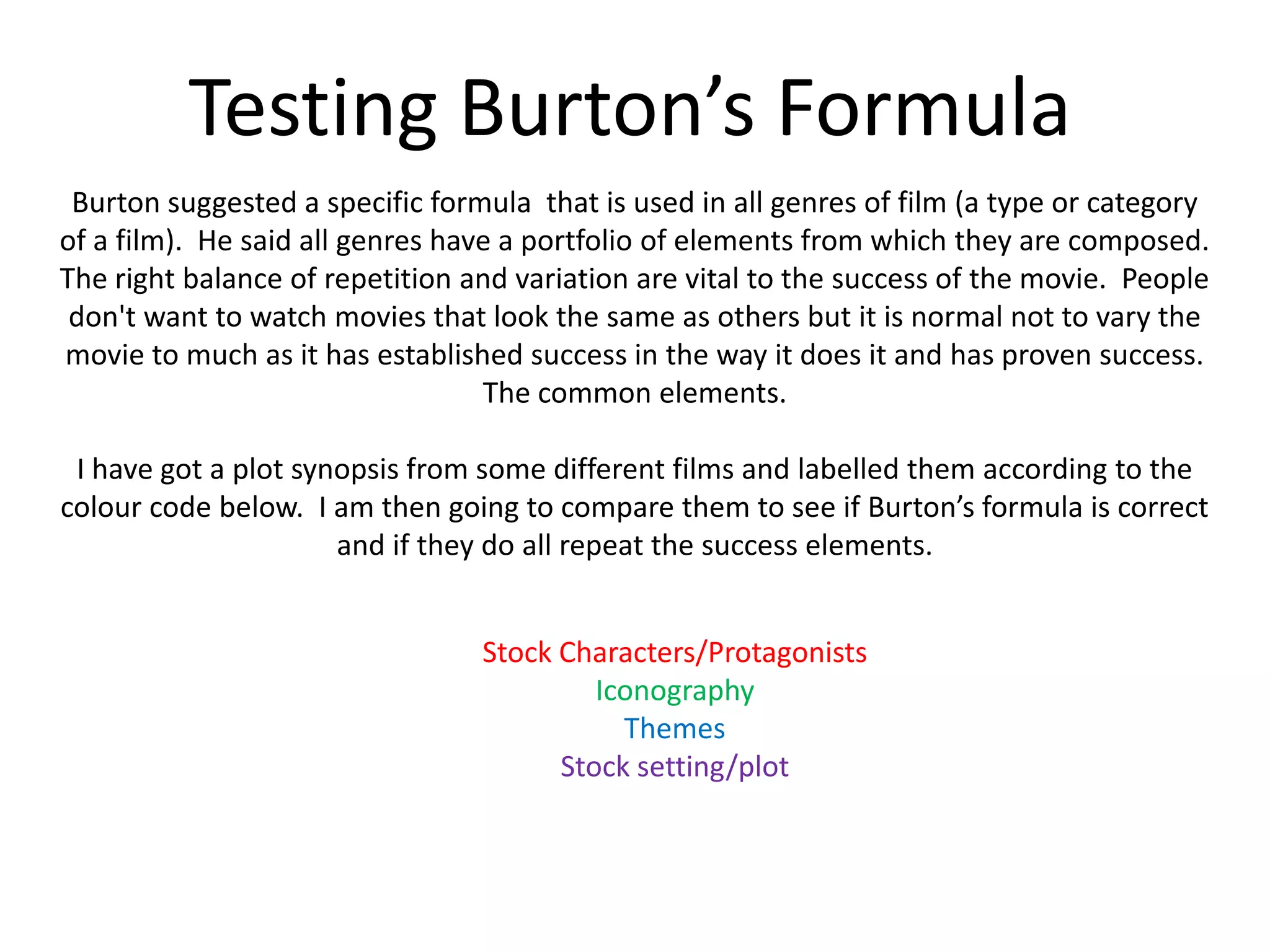 Testing Burton's Formula

Burton suggested a specific formula that is used in all genres of film (a type or category of a film). He said all genres have a portfolio of elements from which they are composed. The right balance of repetition and variation are vital to the success of the movie. People don't want to watch movies that look the same as others but it is normal not to vary the movie to much as it has established success in the way it does it and has proven success. The common elements.

I have got a plot synopsis from some different films and labelled them according to the colour code below. I am then going to compare them to see if Burton's formula is correct and if they do all repeat the success elements.

Stock Characters/Protagonists
Iconography
Themes
Stock setting/plot